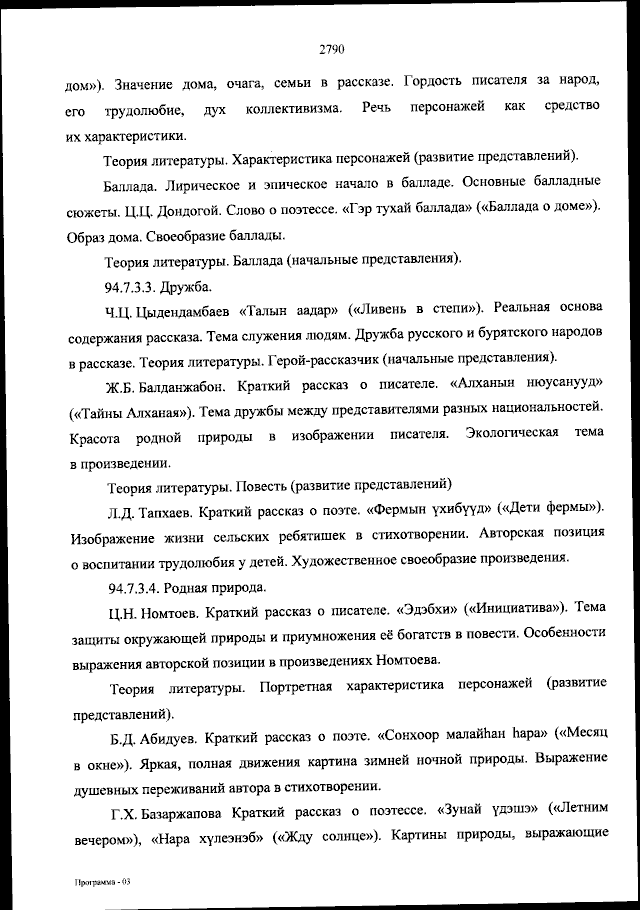 2790

дом»). Значение дома, очага, семьи в рассказе. Гордость писателя за народ, его трудолюбие, дух коллективизма. Речь персонажей как средство их характеристики.

Теория литературы. Характеристика персонажей (развитие представлений).

Баллада. Лирическое и эпическое начало в балладе. Основные балладные сюжеты. Ц.Ц. Дондогой. Слово о поэтессе. «Гэр тухай баллада» («Баллада о доме»). Образ дома. Своеобразие баллады.

Теория литературы. Баллада (начальные представления).

94.7.3.3. Дружба.

Ч.Ц. Цыдендамбаев «Талын аадар» («Ливень в степи»). Реальная основа содержания рассказа. Тема служения людям. Дружба русского и бурятского народов в рассказе. Теория литературы. Герой-рассказчик (начальные представления).

Ж.Б. Балданжабон. Краткий рассказ о писателе. «Алханын нюусанууд» («Тайны Алханая»). Тема дружбы между представителями разных национальностей. Красота родной природы в изображении писателя. Экологическая тема в произведении.

Теория литературы. Повесть (развитие представлений)

Л.Д. Тапхаев. Краткий рассказ о поэте. «Фермын үхибүүд» («Дети фермы»). Изображение жизни сельских ребятишек в стихотворении. Авторская позиция о воспитании трудолюбия у детей. Художественное своеобразие произведения.

94.7.3.4. Родная природа.

Ц.Н. Номтоев. Краткий рассказ о писателе. «Эдэбхи» («Инициатива»). Тема защиты окружающей природы и приумножения её богатств в повести. Особенности выражения авторской позиции в произведениях Номтоева.

Теория литературы. Портретная характеристика персонажей (развитие представлений).

Б.Д. Абидуев. Краткий рассказ о поэте. «Сонхоор малайһан һара» («Месяц в окне»). Яркая, полная движения картина зимней ночной природы. Выражение душевных переживаний автора в стихотворении.

Г.Х. Базаржапова Краткий рассказ о поэтессе. «Зунай үдэшэ» («Летним вечером»), «Нара хүлеэнэб» («Жду солнце»). Картины природы, выражающие

Программа - 03